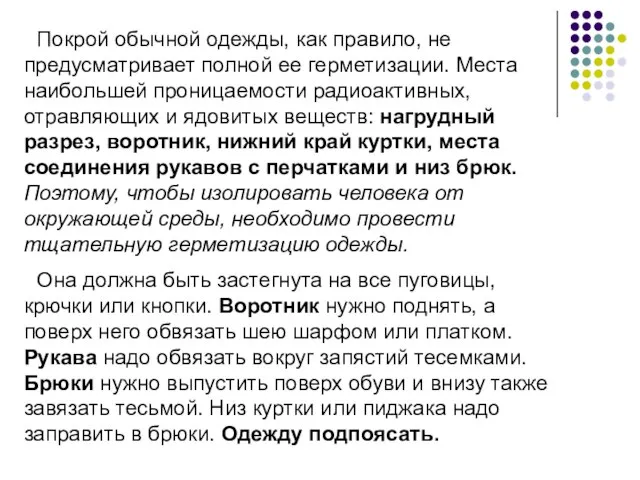 Покрой обычной одежды, как правило, не предусматривает полной ее герметизации. Места наибольшей проницаемости радиоактивных, отравляющих и ядовитых веществ: нагрудный разрез, воротник, нижний край куртки, места соединения рукавов с перчатками и низ брюк. Поэтому, чтобы изолировать человека от окружающей среды, необходимо провести тщательную герметизацию одежды.

Она должна быть застегнута на все пуговицы, крючки или кнопки. Воротник нужно поднять, а поверх него обвязать шею шарфом или платком. Рукава надо обвязать вокруг запястий тесемками. Брюки нужно выпустить поверх обуви и внизу также завязать тесьмой. Низ куртки или пиджака надо заправить в брюки. Одежду подпоясать.